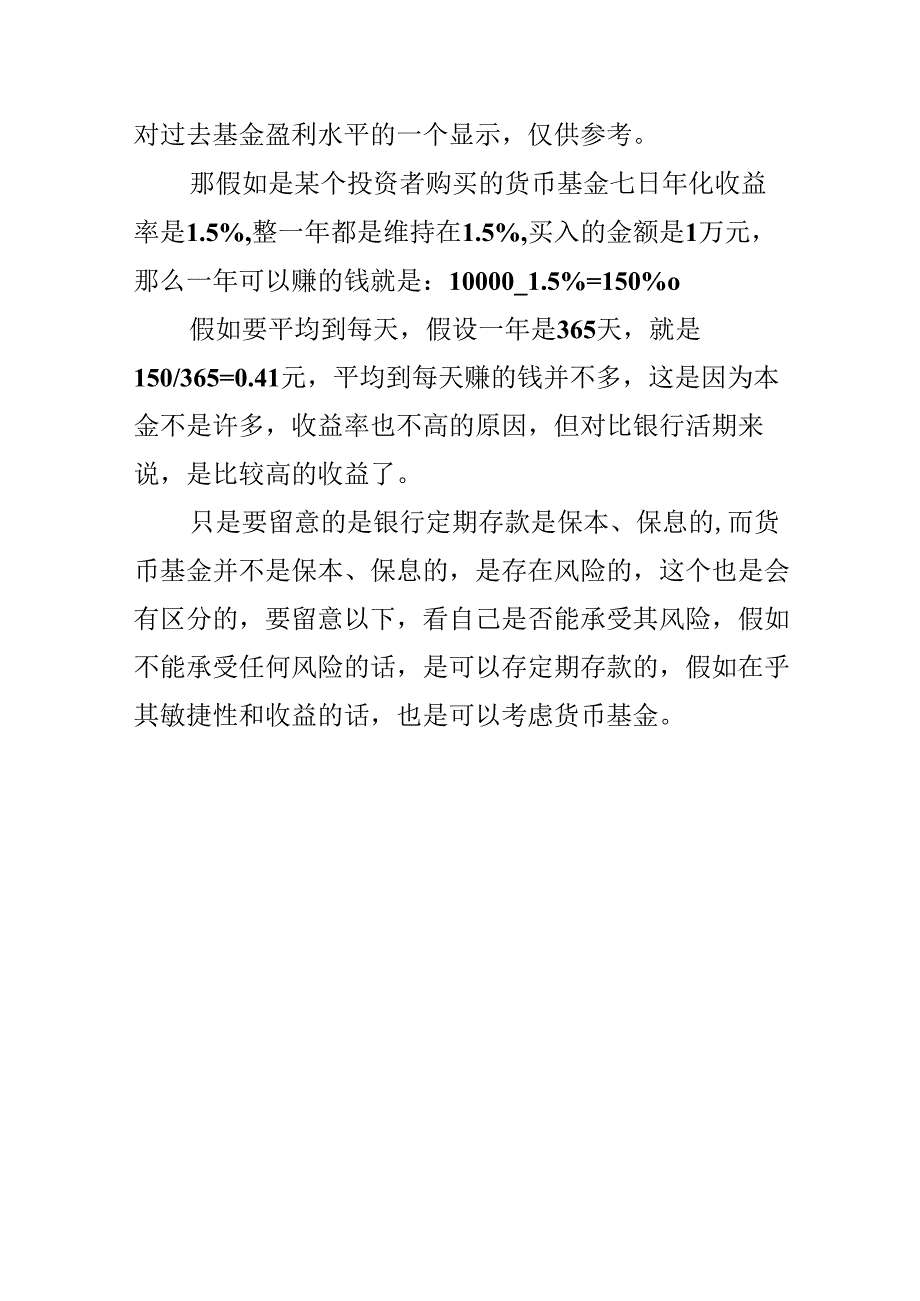 对过去基金盈利水平的一个显示，仅供参考。

那假如是某个投资者购买的货币基金七日年化收益率是1.5%,整一年都是维持在1.5%,买入的金额是1万元，那么一年可以赚的钱就是：10000_1.5%=150%o

假如要平均到每天，假设一年是365天，就是150/365=0.41元，平均到每天赚的钱并不多，这是因为本金不是许多，收益率也不高的原因，但对比银行活期来说，是比较高的收益了。

只是要留意的是银行定期存款是保本、保息的,而货币基金并不是保本、保息的，是存在风险的，这个也是会有区分的，要留意以下，看自己是否能承受其风险，假如不能承受任何风险的话，是可以存定期存款的，假如在乎其敏捷性和收益的话，也是可以考虑货币基金。